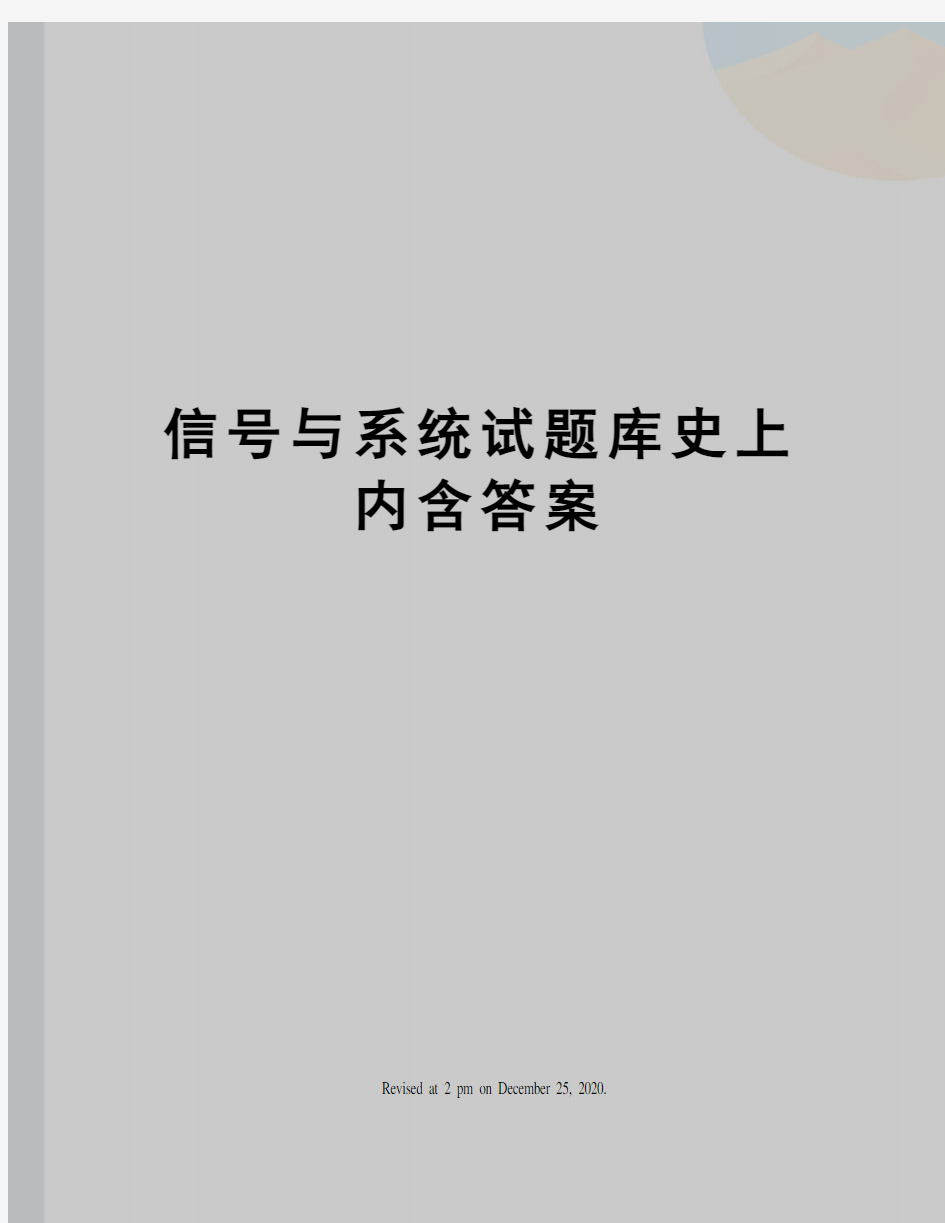 信号与系统试题库史上内含答案

Revised at 2 pm on December 25, 2020.